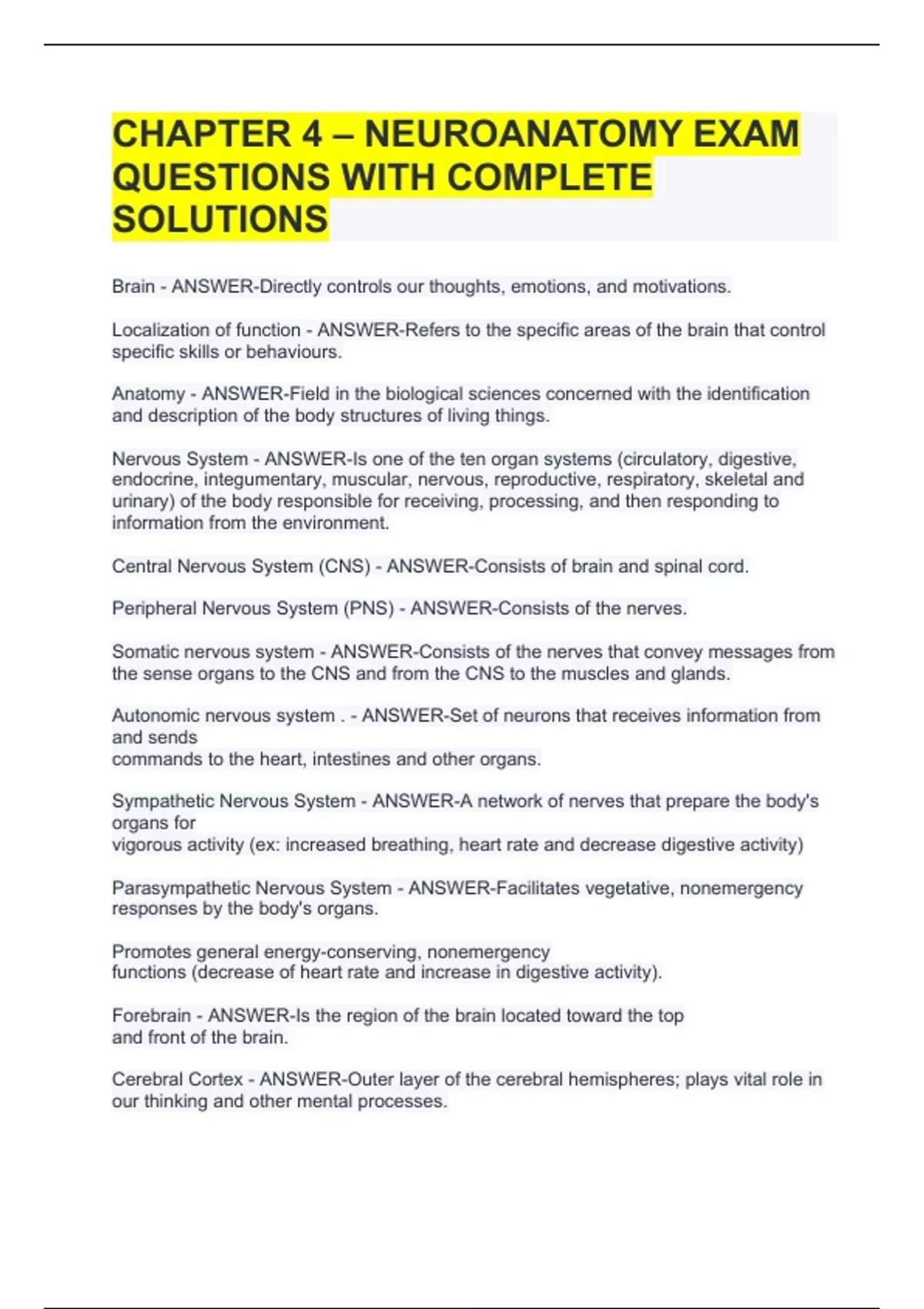 CHAPTER 4 – NEUROANATOMY EXAM QUESTIONS WITH COMPLETE SOLUTIONS

Brain - ANSWER-Directly controls our thoughts, emotions, and motivations.

Localization of function - ANSWER-Refers to the specific areas of the brain that control specific skills or behaviours.

Anatomy - ANSWER-Field in the biological sciences concerned with the identification and description of the body structures of living things.

Nervous System - ANSWER-Is one of the ten organ systems (circulatory, digestive, endocrine, integumentary, muscular, nervous, reproductive, respiratory, skeletal and urinary) of the body responsible for receiving, processing, and then responding to information from the environment.

Central Nervous System (CNS) - ANSWER-Consists of brain and spinal cord.

Peripheral Nervous System (PNS) - ANSWER-Consists of the nerves.

Somatic nervous system - ANSWER-Consists of the nerves that convey messages from the sense organs to the CNS and from the CNS to the muscles and glands.

Autonomic nervous system . - ANSWER-Set of neurons that receives information from and sends
commands to the heart, intestines and other organs.

Sympathetic Nervous System - ANSWER-A network of nerves that prepare the body's organs for
vigorous activity (ex: increased breathing, heart rate and decrease digestive activity)

Parasympathetic Nervous System - ANSWER-Facilitates vegetative, nonemergency responses by the body's organs.

Promotes general energy-conserving, nonemergency
functions (decrease of heart rate and increase in digestive activity).

Forebrain - ANSWER-Is the region of the brain located toward the top
and front of the brain.

Cerebral Cortex - ANSWER-Outer layer of the cerebral hemispheres; plays vital role in our thinking and other mental processes.